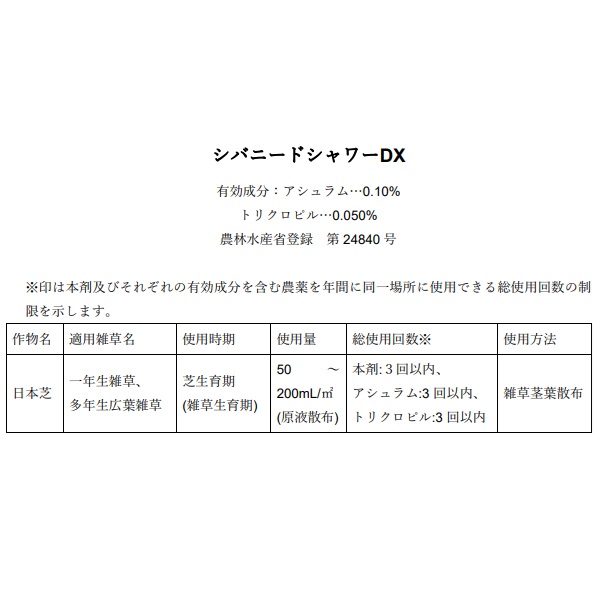 シバニードシャワーDX

有効成分：アシュラム…0.10%

トリクロピル…0.050%

農林水産省登録　第 24840 号

※印は本剤及びそれぞれの有効成分を含む農薬を年間に同一場所に使用できる総使用回数の制限を示します。

| 作物名 | 適用雑草名 | 使用時期 | 使用量 | 総使用回数※ | 使用方法 |
|---|---|---|---|---|---|
| 日本芝 | 一年生雑草、多年生広葉雑草 | 芝生育期 (雑草生育期) | 50 ～ 200mL/㎡ (原液散布) | 本剤: 3 回以内、アシュラム:3 回以内、トリクロピル:3 回以内 | 雑草茎葉散布 |